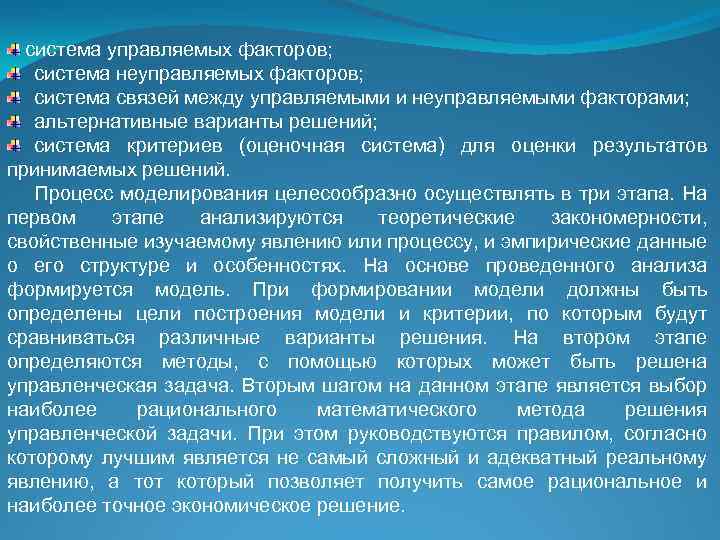 система управляемых факторов;
система неуправляемых факторов;
система связей между управляемыми и неуправляемыми факторами;
альтернативные варианты решений;
система критериев (оценочная система) для оценки результатов принимаемых решений.

Процесс моделирования целесообразно осуществлять в три этапа. На первом этапе анализируются теоретические закономерности, свойственные изучаемому явлению или процессу, и эмпирические данные о его структуре и особенностях. На основе проведенного анализа формируется модель. При формировании модели должны быть определены цели построения модели и критерии, по которым будут сравниваться различные варианты решения. На втором этапе определяются методы, с помощью которых может быть решена управленческая задача. Вторым шагом на данном этапе является выбор наиболее рационального математического метода решения управленческой задачи. При этом руководствуются правилом, согласно которому лучшим является не самый сложный и адекватный реальному явлению, а тот который позволяет получить самое рациональное и наиболее точное экономическое решение.